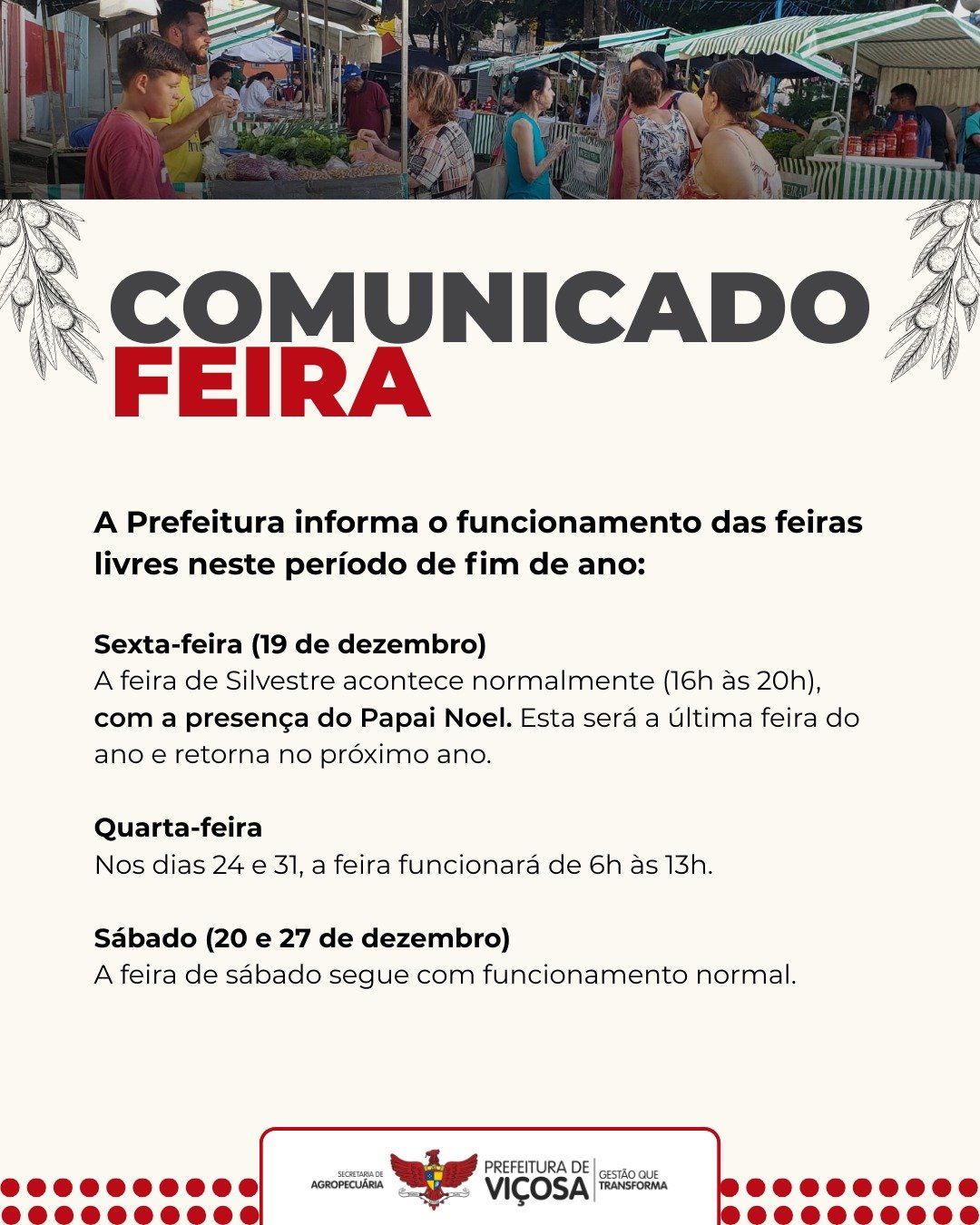 COMUNICADO
FEIRA

A Prefeitura informa o funcionamento das feiras livres neste período de fim de ano:

Sexta-feira (19 de dezembro)
A feira de Silvestre acontece normalmente (16h às 20h), com a presença do Papai Noel. Esta será a última feira do ano e retorna no próximo ano.

Quarta-feira
Nos dias 24 e 31, a feira funcionará de 6h às 13h.

Sábado (20 e 27 de dezembro)
A feira de sábado segue com funcionamento normal.

SECRETARIA DE AGROPECUÁRIA
PREFEITURA DE VIÇOSA
GESTÃO QUE TRANSFORMA